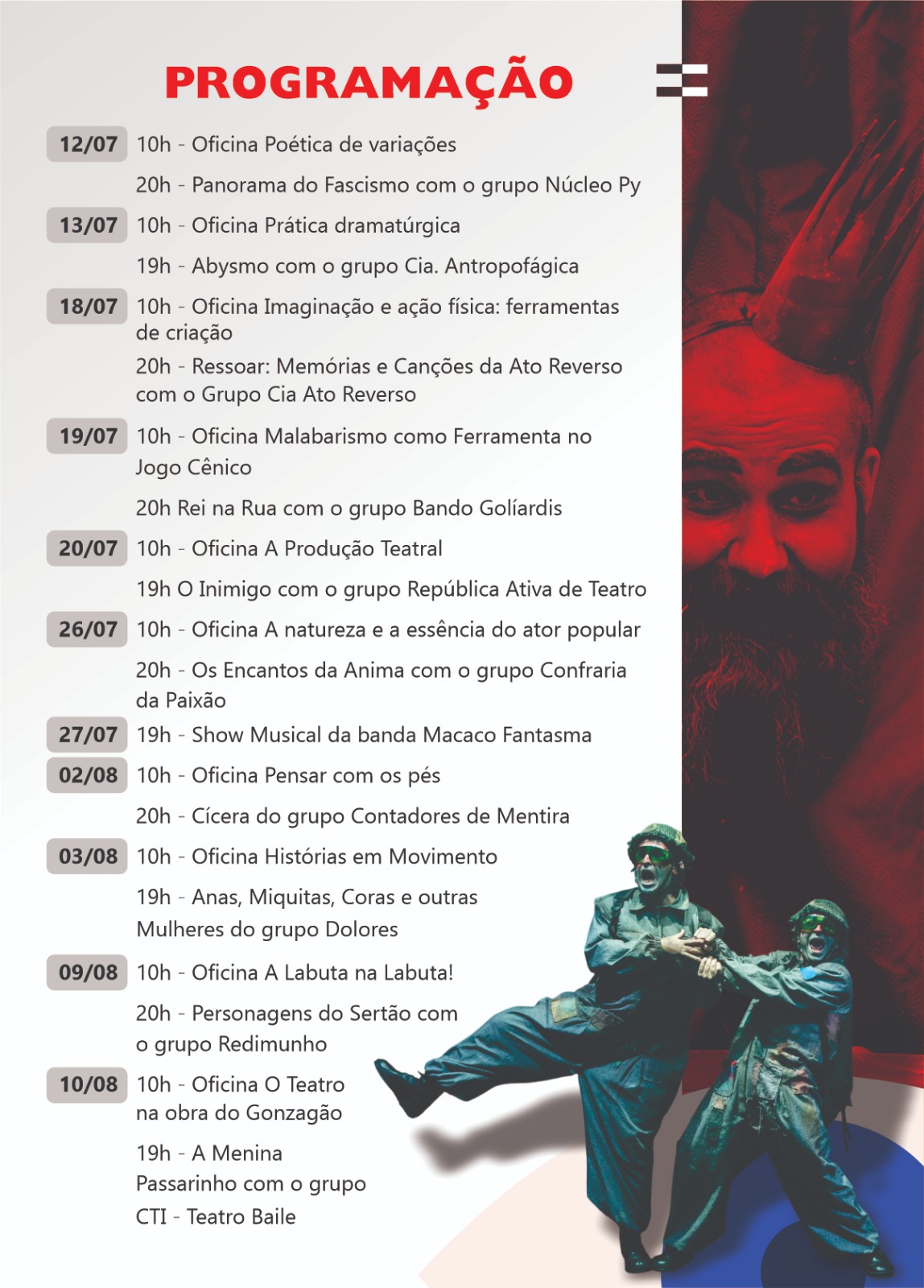 PROGRAMAÇÃO

12/07 10h - Oficina Poética de variações

20h - Panorama do Fascismo com o grupo Núcleo Py

13/07 10h - Oficina Prática dramatúrgica

19h - Abysmo com o grupo Cia. Antropofágica

18/07 10h - Oficina Imaginação e ação física: ferramentas de criação

20h - Ressoar: Memórias e Canções da Ato Reverso com o Grupo Cia Ato Reverso

19/07 10h - Oficina Malabarismo como Ferramenta no Jogo Cênico

20h Rei na Rua com o grupo Bando Golíardis

20/07 10h - Oficina A Produção Teatral

19h O Inimigo com o grupo República Ativa de Teatro

26/07 10h - Oficina A natureza e a essência do ator popular

20h - Os Encantos da Anima com o grupo Confraria da Paixão

27/07 19h - Show Musical da banda Macaco Fantasma

02/08 10h - Oficina Pensar com os pés

20h - Cícera do grupo Contadores de Mentira

03/08 10h - Oficina Histórias em Movimento

19h - Anas, Miquitas, Coras e outras Mulheres do grupo Dolores

09/08 10h - Oficina A Labuta na Labuta!

20h - Personagens do Sertão com o grupo Redimunho

10/08 10h - Oficina O Teatro na obra do Gonzagão

19h - A Menina Passarinho com o grupo CTI - Teatro Baile